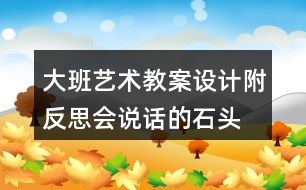 大班艺术教案设计附反思会说话的石头